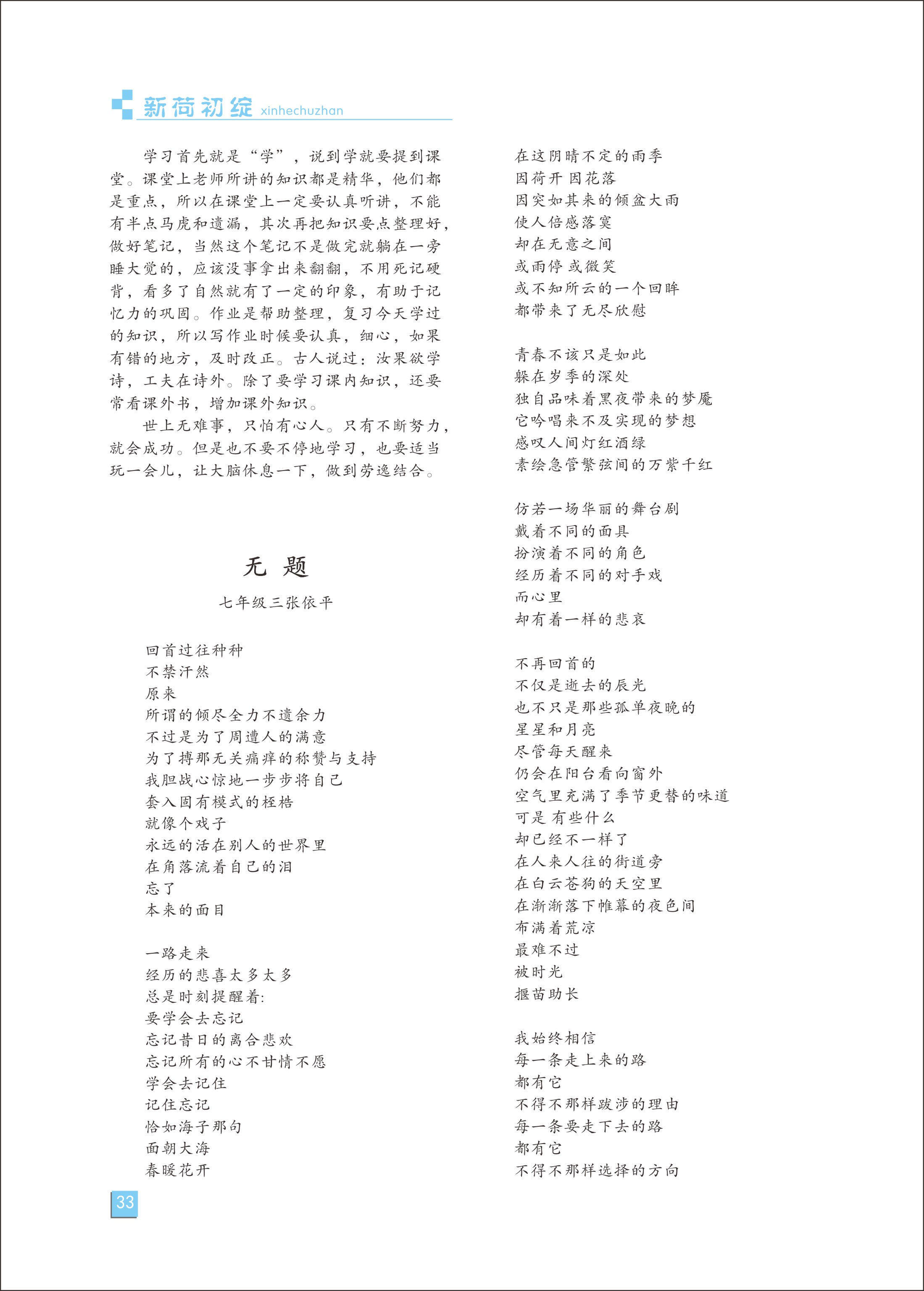 新荷初绽 xinhechuzhan

学习首先就是“学”，说到学就要提到课堂。课堂上老师所讲的知识都是精华，他们都是重点，所以在课堂上一定要认真听讲，不能有半点马虎和遗漏，其次再把知识要点整理好，做好笔记，当然这个笔记不是做完就躺在一旁睡大觉的，应该没事拿出来翻翻，不用死记硬背，看多了自然就有了一定的印象，有助于记忆力的巩固。作业是帮助整理，复习今天学过的知识，所以写作业时候要认真，细心，如果有错的地方，及时改正。古人说过：汝果欲学诗，工夫在诗外。除了要学习课内知识，还要常看课外书，增加课外知识。

世上无难事，只怕有心人。只有不断努力，就会成功。但是也不要不停地学习，也要适当玩一会儿，让大脑休息一下，做到劳逸结合。

无 题

七年级三张依平

回首过往种种
不禁汗然
原来
所谓的倾尽全力不遗余力
不过是为了周遭人的满意
为了搏那无关痛痒的称赞与支持
我胆战心惊地一步步将自己
套入固有模式的桎梏
就像个戏子
永远的活在别人的世界里
在角落流着自己的泪
忘了
本来的面目

一路走来
经历的悲喜太多太多
总是时刻提醒着:
要学会去忘记
忘记昔日的离合悲欢
忘记所有的心不甘情不愿
学会去记住
记住忘记
恰如海子那句
面朝大海
春暖花开

在这阴晴不定的雨季
因荷开 因花落
因突如其来的倾盆大雨
使人倍感落寞
却在无意之间
或雨停 或微笑
或不知所云的一个回眸
都带来了无尽欣慰

青春不该只是如此
躲在岁季的深处
独自品味着黑夜带来的梦魇
它吟唱来不及实现的梦想
感叹人间灯红酒绿
素绘急管繁弦间的万紫千红

仿若一场华丽的舞台剧
戴着不同的面具
扮演着不同的角色
经历着不同的对手戏
而心里
却有着一样的悲哀

不再回首的
不仅是逝去的辰光
也不只是那些孤单夜晚的
星星和月亮
尽管每天醒来
仍会在阳台看向窗外
空气里充满了季节更替的味道
可是 有些什么
却已经不一样了
在人来人往的街道旁
在白云苍狗的天空里
在渐渐落下帷幕的夜色间
布满着荒凉
最难不过
被时光
揠苗助长

我始终相信
每一条走上来的路
都有它
不得不那样跋涉的理由
每一条要走下去的路
都有它
不得不那样选择的方向

33